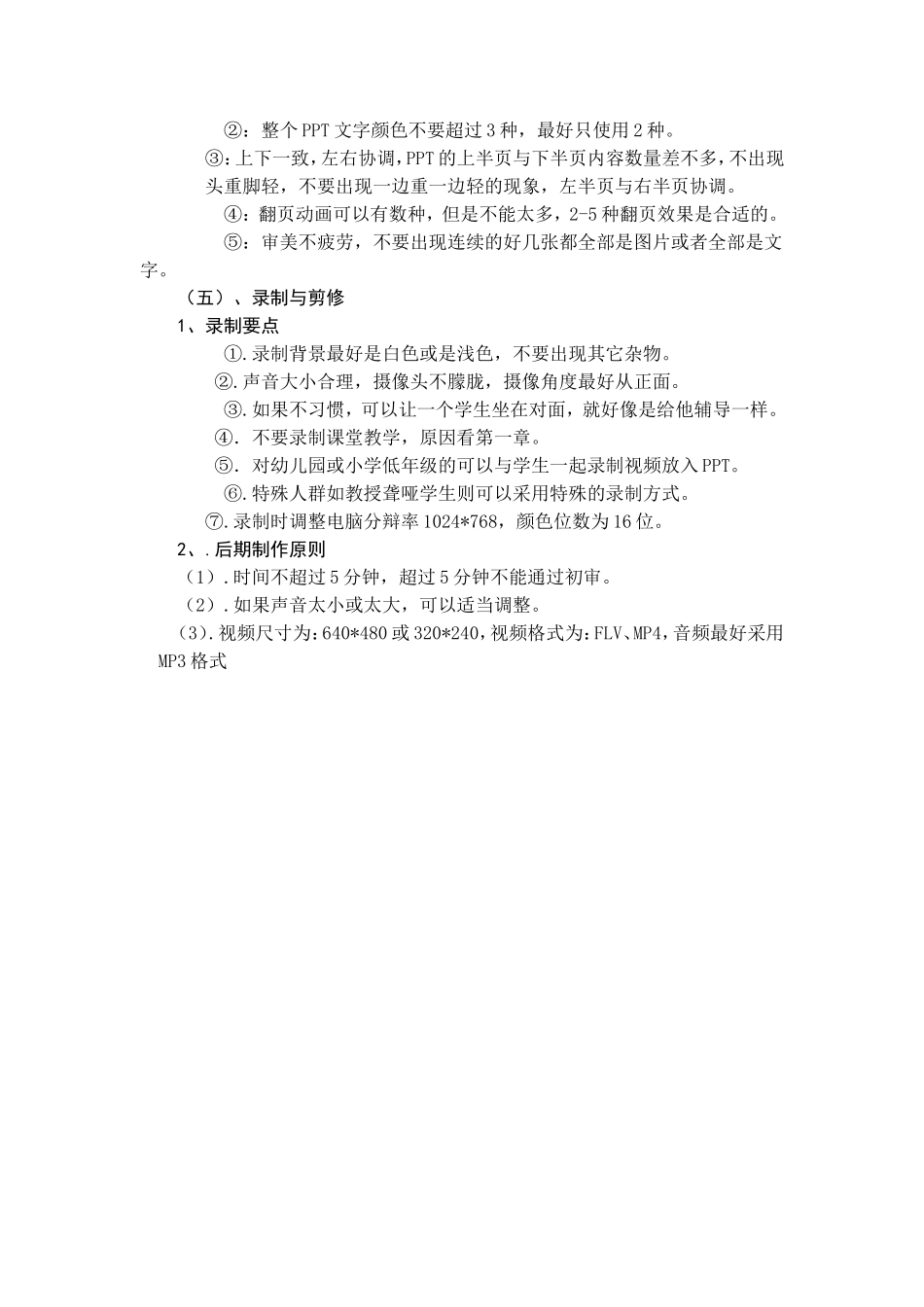 ②：整个PPT文字颜色不要超过3种，最好只使用2种。

③：上下一致，左右协调，PPT的上半页与下半页内容数量差不多，不出现头重脚轻，不要出现一边重一边轻的现象，左半页与右半页协调。

④：翻页动画可以有数种，但是不能太多，2-5种翻页效果是合适的。

⑤：审美不疲劳，不要出现连续的好几张都全部是图片或者全部是文字。

（五）、录制与剪修

1、录制要点

①.录制背景最好是白色或是浅色，不要出现其它杂物。

②.声音大小合理，摄像头不朦胧，摄像角度最好从正面。

③.如果不习惯，可以让一个学生坐在对面，就好像是给他辅导一样。

④. 不要录制课堂教学，原因看第一章。

⑤. 对幼儿园或小学低年级的可以与学生一起录制视频放入PPT。

⑥.特殊人群如教授聋哑学生则可以采用特殊的录制方式。

⑦.录制时调整电脑分辩率1024*768，颜色位数为16位。

2、.后期制作原则

（1）.时间不超过5分钟，超过5分钟不能通过初审。

（2）.如果声音太小或太大，可以适当调整。

（3）.视频尺寸为：640*480或320*240，视频格式为：FLV、MP4，音频最好采用MP3格式